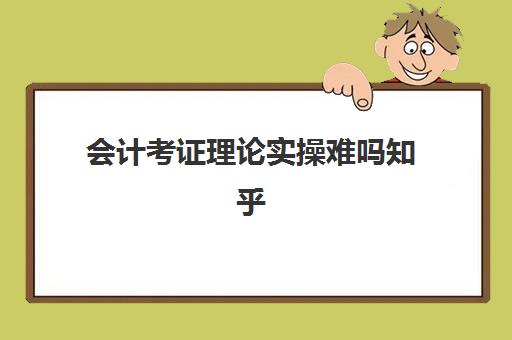 会计考证理论实操难吗知乎